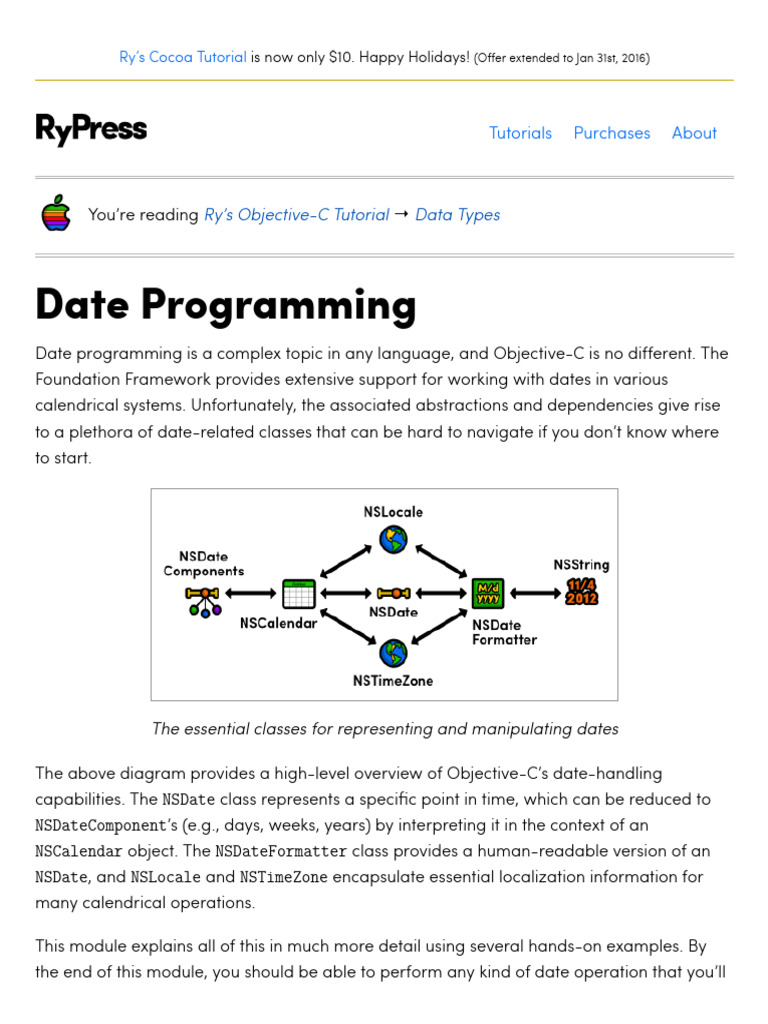 Ry's Cocoa Tutorial is now only $10. Happy Holidays! (Offer extended to Jan 31st, 2016)

RyPress

Tutorials Purchases About

You're reading Ry's Objective-C Tutorial → Data Types

Date Programming

Date programming is a complex topic in any language, and Objective-C is no different. The Foundation Framework provides extensive support for working with dates in various calendrical systems. Unfortunately, the associated abstractions and dependencies give rise to a plethora of date-related classes that can be hard to navigate if you don't know where to start.

NSLocale

NSDate Components

NSString

M/d yyyy

11/4 2012

NSCalendar

NSDate

NSDate Formatter

NSTimeZone

The essential classes for representing and manipulating dates

The above diagram provides a high-level overview of Objective-C's date-handling capabilities. The NSDate class represents a specific point in time, which can be reduced to NSDateComponent's (e.g., days, weeks, years) by interpreting it in the context of an NSCalendar object. The NSDateFormatter class provides a human-readable version of an NSDate, and NSLocale and NSTimeZone encapsulate essential localization information for many calendrical operations.

This module explains all of this in much more detail using several hands-on examples. By the end of this module, you should be able to perform any kind of date operation that you'll